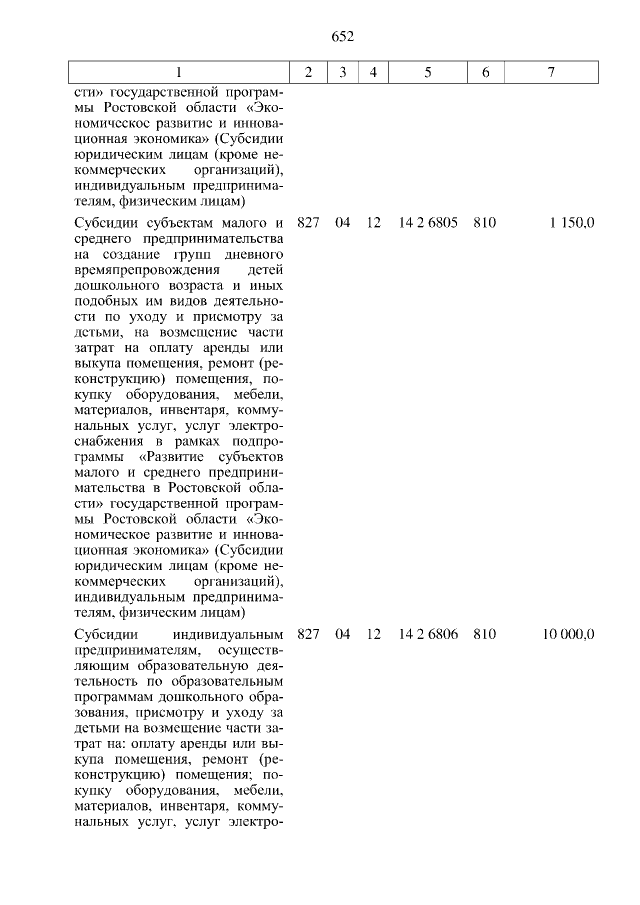 652

| 1 | 2 | 3 | 4 | 5 | 6 | 7 |
|---|---|---|---|---|---|---|
| сти» государственной программы Ростовской области «Экономическое развитие и инновационная экономика» (Субсидии юридическим лицам (кроме некоммерческих организаций), индивидуальным предпринимателям, физическим лицам) | | | | | | |
| Субсидии субъектам малого и среднего предпринимательства на создание групп дневного времяпрепровождения детей дошкольного возраста и иных подобных им видов деятельности по уходу и присмотру за детьми, на возмещение части затрат на оплату аренды или выкупа помещения, ремонт (реконструкцию) помещения, покупку оборудования, мебели, материалов, инвентаря, коммунальных услуг, услуг электроснабжения в рамках подпрограммы «Развитие субъектов малого и среднего предпринимательства в Ростовской области» государственной программы Ростовской области «Экономическое развитие и инновационная экономика» (Субсидии юридическим лицам (кроме некоммерческих организаций), индивидуальным предпринимателям, физическим лицам) | 827 | 04 | 12 | 14 2 6805 | 810 | 1 150,0 |
| Субсидии индивидуальным предпринимателям, осуществляющим образовательную деятельность по образовательным программам дошкольного образования, присмотру и уходу за детьми на возмещение части затрат на: оплату аренды или выкупа помещения, ремонт (реконструкцию) помещения; покупку оборудования, мебели, материалов, инвентаря, коммунальных услуг, услуг электро- | 827 | 04 | 12 | 14 2 6806 | 810 | 10 000,0 |